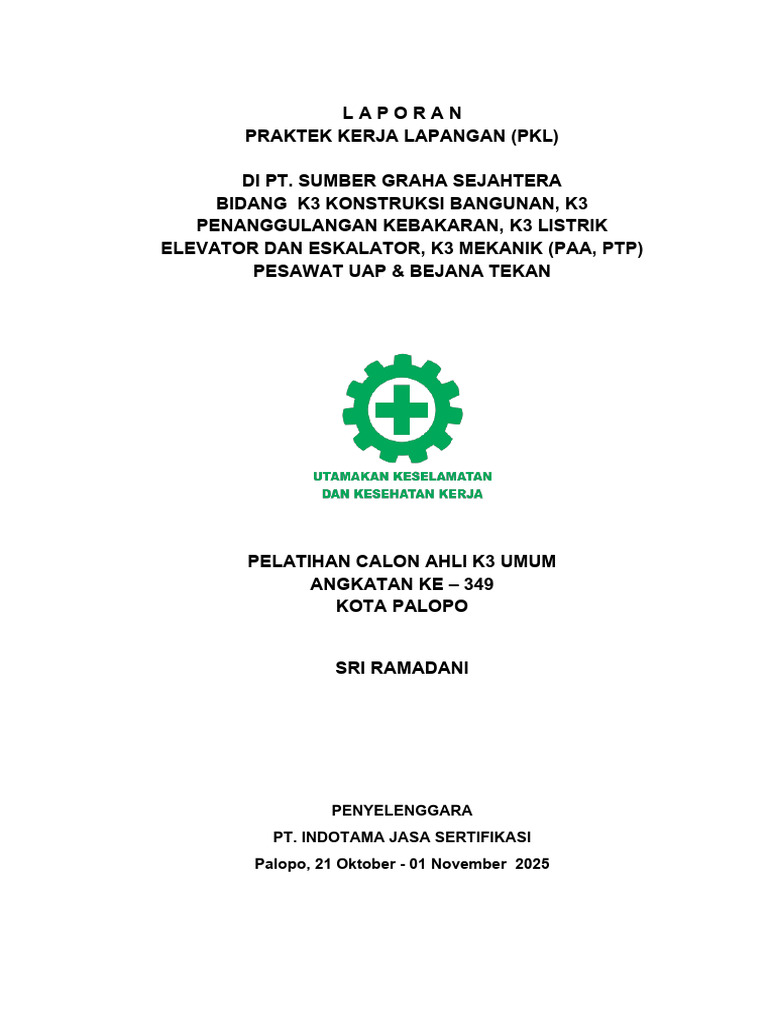 L A P O R A N
PRAKTEK KERJA LAPANGAN (PKL)

DI PT. SUMBER GRAHA SEJAHTERA
BIDANG K3 KONSTRUKSI BANGUNAN, K3
PENANGGULANGAN KEBAKARAN, K3 LISTRIK
ELEVATOR DAN ESKALATOR, K3 MEKANIK (PAA, PTP)
PESAWAT UAP & BEJANA TEKAN

UTAMAKAN KESELAMATAN
DAN KESEHATAN KERJA

PELATIHAN CALON AHLI K3 UMUM
ANGKATAN KE – 349
KOTA PALOPO

SRI RAMADANI

PENYELENGGARA
PT. INDOTAMA JASA SERTIFIKASI
Palopo, 21 Oktober - 01 November 2025